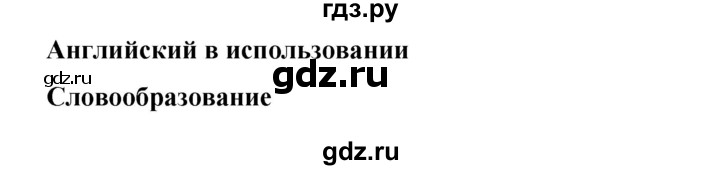 гдз.ру

Английский в использовании

gdz.ru

gdz.ru

Словообразование

gdz.ru